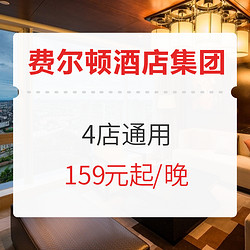 费尔顿酒店集团

4店通用

159元起/晚